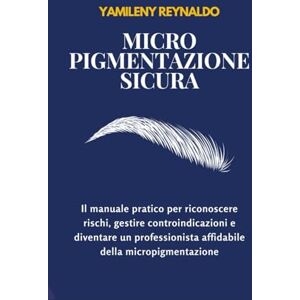 YAMILENY REYNALDO

MICRO PIGMENTAZIONE SICURA

Il manuale pratico per riconoscere rischi, gestire controindicazioni e diventare un professionista affidabile della micropigmentazione